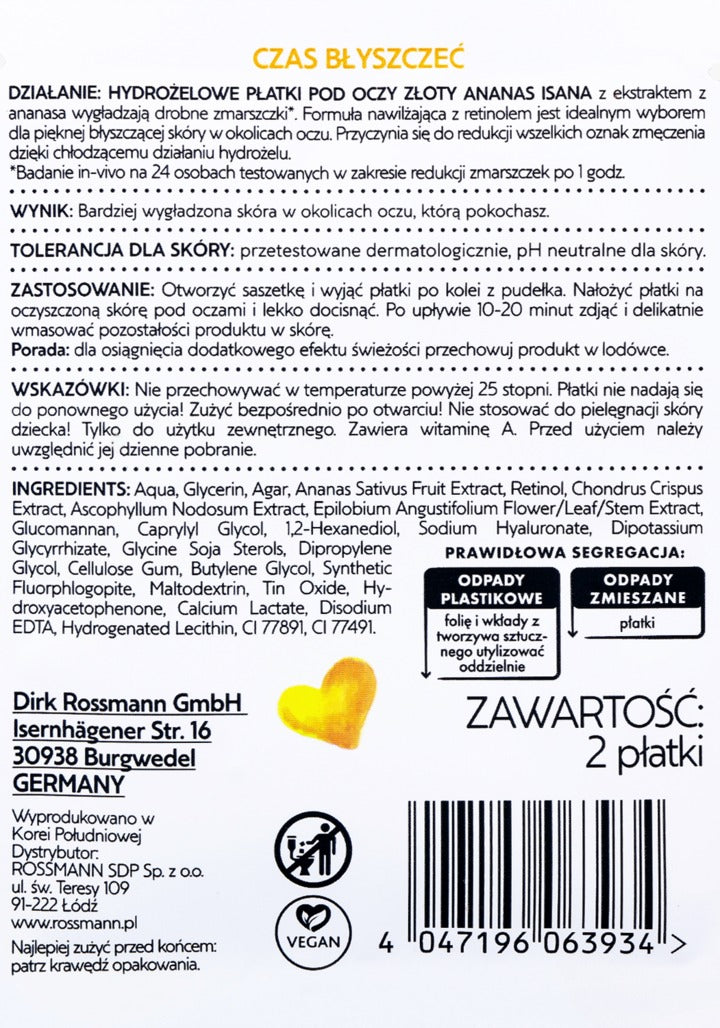 CZAS BŁYSZCZEĆ

DZIAŁANIE: HYDROŻELOWE PŁATKI POD OCZY ZŁOTY ANANAS ISANA z ekstraktem z ananasa wygładzają drobne zmarszczki*. Formuła nawilżająca z retinolem jest idealnym wyborem dla pięknej błyszczącej skóry w okolicach oczu. Przyczynia się do redukcji wszelkich oznak zmęczenia dzięki chłodzącemu działaniu hydrożelu.
*Badanie in-vivo na 24 osobach testowanych w zakresie redukcji zmarszczek po 1 godz.

WYNIK: Bardziej wygładzona skóra w okolicach oczu, którą pokochasz.

TOLERANCJA DLA SKÓRY: przetestowane dermatologicznie, pH neutralne dla skóry.

ZASTOSOWANIE: Otworzyć saszetkę i wyjąć płatki po kolei z pudełka. Nałożyć płatki na oczyszczoną skórę pod oczami i lekko docisnąć. Po upływie 10-20 minut zdjąć i delikatnie wmasować pozostałości produktu w skórę.
Porada: dla osiągnięcia dodatkowego efektu świeżości przechowuj produkt w lodówce.

WSKAZÓWKI: Nie przechowywać w temperaturze powyżej 25 stopni. Płatki nie nadają się do ponownego użycia! Zużyć bezpośrednio po otwarciu! Nie stosować do pielęgnacji skóry dziecka! Tylko do użytku zewnętrznego. Zawiera witaminę A. Przed użyciem należy uwzględnić jej dzienne pobranie.

INGREDIENTS: Aqua, Glycerin, Agar, Ananas Sativus Fruit Extract, Retinol, Chondrus Crispus Extract, Ascophyllum Nodosum Extract, Epilobium Angustifolium Flower/Leaf/Stem Extract, Glucomannan, Caprylyl Glycol, 1,2-Hexanediol, Sodium Hyaluronate, Dipotassium Glycyrrhizate, Glycine Soja Sterols, Dipropylene Glycol, Cellulose Gum, Butylene Glycol, Synthetic Fluorphlogopite, Maltodextrin, Tin Oxide, Hydroxyacetophenone, Calcium Lactate, Disodium EDTA, Hydrogenated Lecithin, CI 77891, CI 77491.

PRAWIDŁOWA SEGREGACJA:
ODPADY PLASTIKOWE
folię i wkłady z tworzywa sztucznego utylizować oddzielnie
ODPADY ZMIESZANE
płatki

Dirk Rossmann GmbH
Isernhägener Str. 16
30938 Burgwedel
GERMANY

ZAWARTOŚĆ:
2 płatki

Wyprodukowano w Korei Południowej
Dystrybutor:
ROSSMANN SDP Sp. z o.o.
ul. św. Teresy 109
91-222 Łódź
www.rossmann.pl

Najlepiej zużyć przed końcem: patrz krawędź opakowania.

VEGAN

4 047196 063934 >